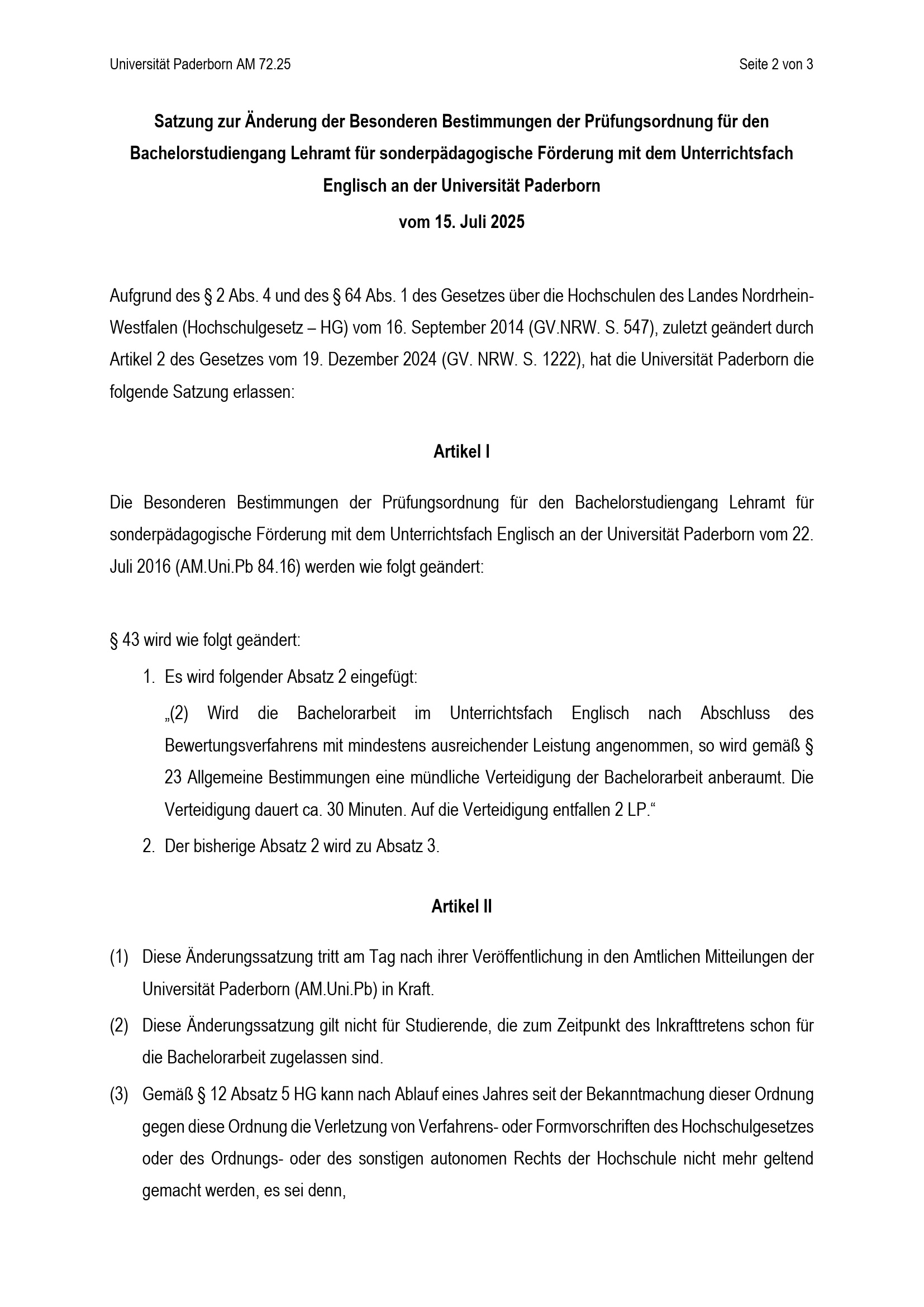 Universität Paderborn AM 72.25

Seite 2 von 3

Satzung zur Änderung der Besonderen Bestimmungen der Prüfungsordnung für den Bachelorstudiengang Lehramt für sonderpädagogische Förderung mit dem Unterrichtsfach Englisch an der Universität Paderborn

vom 15. Juli 2025

Aufgrund des § 2 Abs. 4 und des § 64 Abs. 1 des Gesetzes über die Hochschulen des Landes Nordrhein-Westfalen (Hochschulgesetz – HG) vom 16. September 2014 (GV.NRW. S. 547), zuletzt geändert durch Artikel 2 des Gesetzes vom 19. Dezember 2024 (GV. NRW. S. 1222), hat die Universität Paderborn die folgende Satzung erlassen:

Artikel I

Die Besonderen Bestimmungen der Prüfungsordnung für den Bachelorstudiengang Lehramt für sonderpädagogische Förderung mit dem Unterrichtsfach Englisch an der Universität Paderborn vom 22. Juli 2016 (AM.Uni.Pb 84.16) werden wie folgt geändert:

§ 43 wird wie folgt geändert:

1. Es wird folgender Absatz 2 eingefügt:

„(2) Wird die Bachelorarbeit im Unterrichtsfach Englisch nach Abschluss des Bewertungsverfahrens mit mindestens ausreichender Leistung angenommen, so wird gemäß § 23 Allgemeine Bestimmungen eine mündliche Verteidigung der Bachelorarbeit anberaumt. Die Verteidigung dauert ca. 30 Minuten. Auf die Verteidigung entfallen 2 LP.“

2. Der bisherige Absatz 2 wird zu Absatz 3.

Artikel II

(1) Diese Änderungssatzung tritt am Tag nach ihrer Veröffentlichung in den Amtlichen Mitteilungen der Universität Paderborn (AM.Uni.Pb) in Kraft.

(2) Diese Änderungssatzung gilt nicht für Studierende, die zum Zeitpunkt des Inkrafttretens schon für die Bachelorarbeit zugelassen sind.

(3) Gemäß § 12 Absatz 5 HG kann nach Ablauf eines Jahres seit der Bekanntmachung dieser Ordnung gegen diese Ordnung die Verletzung von Verfahrens- oder Formvorschriften des Hochschulgesetzes oder des Ordnungs- oder des sonstigen autonomen Rechts der Hochschule nicht mehr geltend gemacht werden, es sei denn,